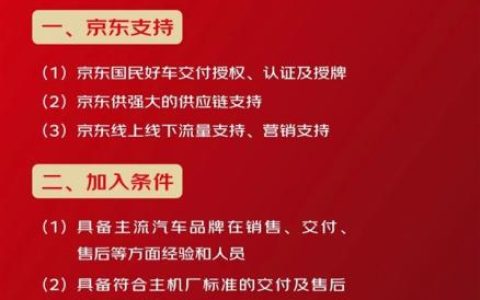 一、京东支持

（1）京东国民好车交付授权、认证及授牌

（2）京东供强大的供应链支持

（3）京东线上线下流量支持、营销支持

二、加入条件

（1）具备主流汽车品牌在销售、交付、售后等方面经验和人员

（2）具备符合主机厂标准的交付及售后